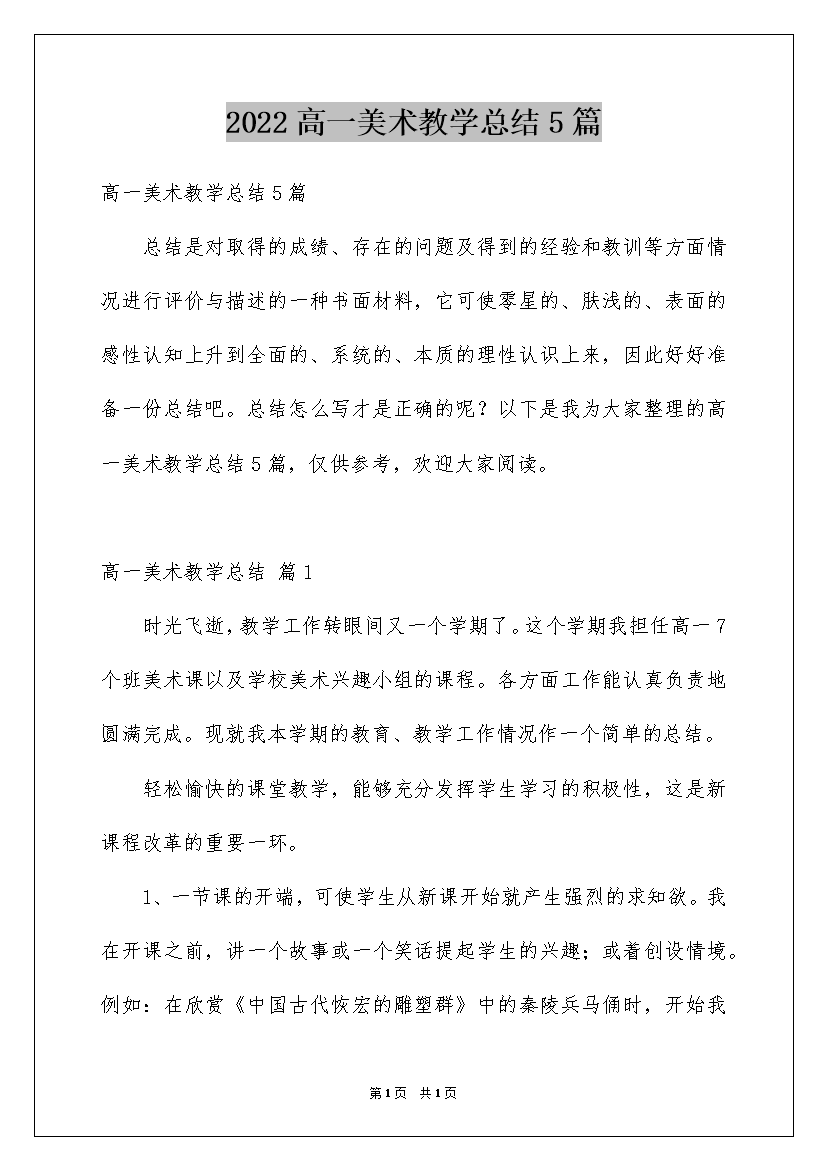 2022高一美术教学总结5篇

高一美术教学总结5篇

总结是对取得的成绩、存在的问题及得到的经验和教训等方面情况进行评价与描述的一种书面材料，它可使零星的、肤浅的、表面的感性认知上升到全面的、系统的、本质的理性认识上来，因此好好准备一份总结吧。总结怎么写才是正确的呢？以下是我为大家整理的高一美术教学总结5篇，仅供参考，欢迎大家阅读。

高一美术教学总结 篇1

时光飞逝，教学工作转眼间又一个学期了。这个学期我担任高一7个班美术课以及学校美术兴趣小组的课程。各方面工作能认真负责地圆满完成。现就我本学期的教育、教学工作情况作一个简单的总结。

轻松愉快的课堂教学，能够充分发挥学生学习的积极性，这是新课程改革的重要一环。

1、一节课的开端，可使学生从新课开始就产生强烈的求知欲。我在开课之前，讲一个故事或一个笑话提起学生的兴趣；或着创设情境。例如：在欣赏《中国古代恢宏的雕塑群》中的秦陵兵马俑时，开始我

第1页 共1页